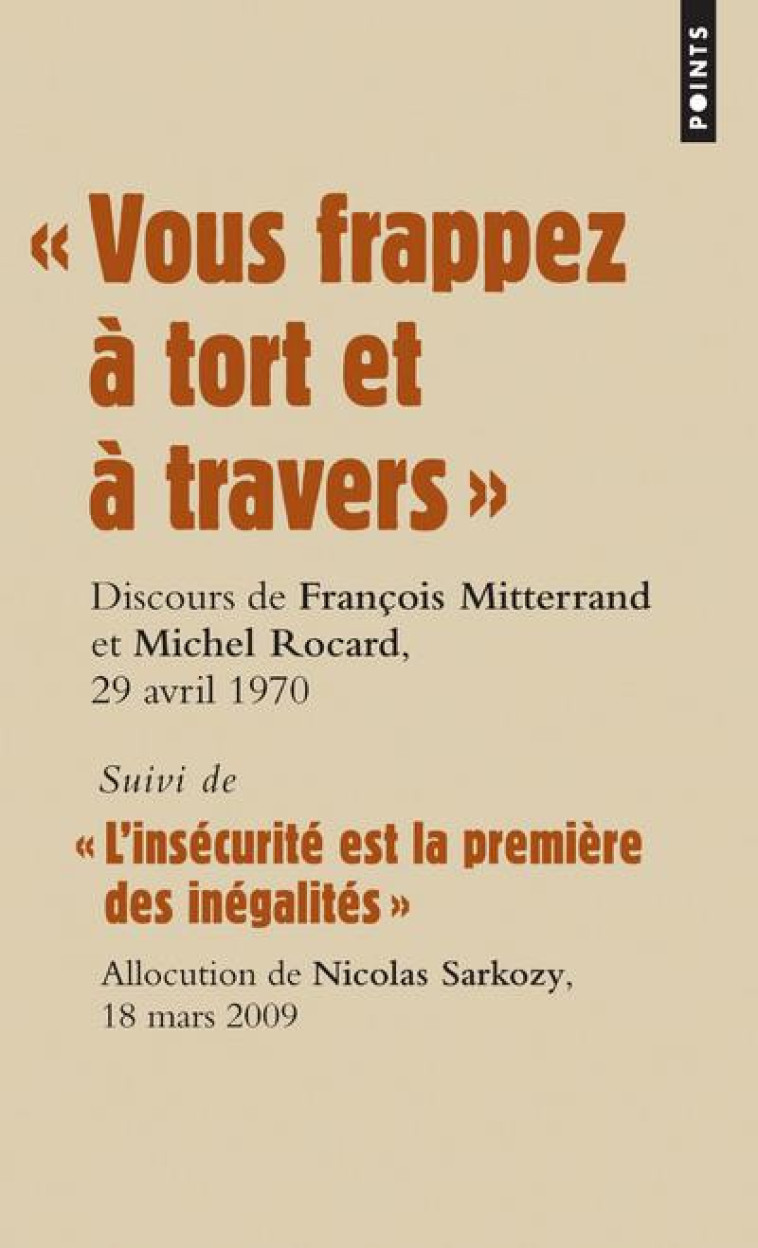 POINTS

« Vous frappez à tort et à travers »

Discours de François Mitterrand et Michel Rocard, 29 avril 1970

Suivi de

« L'insécurité est la première des inégalités »

Allocution de Nicolas Sarkozy, 18 mars 2009